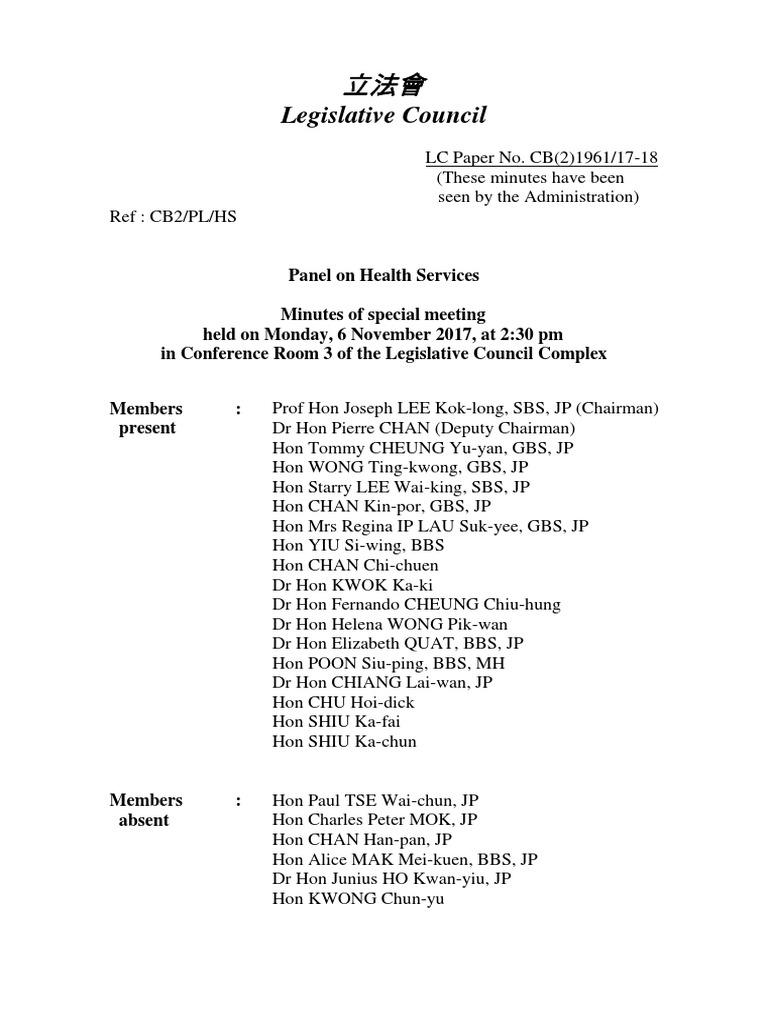 立法會
Legislative Council

LC Paper No. CB(2)1961/17-18
(These minutes have been seen by the Administration)

Ref : CB2/PL/HS

Panel on Health Services

Minutes of special meeting
held on Monday, 6 November 2017, at 2:30 pm
in Conference Room 3 of the Legislative Council Complex

Members present : Prof Hon Joseph LEE Kok-long, SBS, JP (Chairman)
Dr Hon Pierre CHAN (Deputy Chairman)
Hon Tommy CHEUNG Yu-yan, GBS, JP
Hon WONG Ting-kwong, GBS, JP
Hon Starry LEE Wai-king, SBS, JP
Hon CHAN Kin-por, GBS, JP
Hon Mrs Regina IP LAU Suk-yee, GBS, JP
Hon YIU Si-wing, BBS
Hon CHAN Chi-chuen
Dr Hon KWOK Ka-ki
Dr Hon Fernando CHEUNG Chiu-hung
Dr Hon Helena WONG Pik-wan
Dr Hon Elizabeth QUAT, BBS, JP
Hon POON Siu-ping, BBS, MH
Dr Hon CHIANG Lai-wan, JP
Hon CHU Hoi-dick
Hon SHIU Ka-fai
Hon SHIU Ka-chun

Members absent : Hon Paul TSE Wai-chun, JP
Hon Charles Peter MOK, JP
Hon CHAN Han-pan, JP
Hon Alice MAK Mei-kuen, BBS, JP
Dr Hon Junius HO Kwan-yiu, JP
Hon KWONG Chun-yu